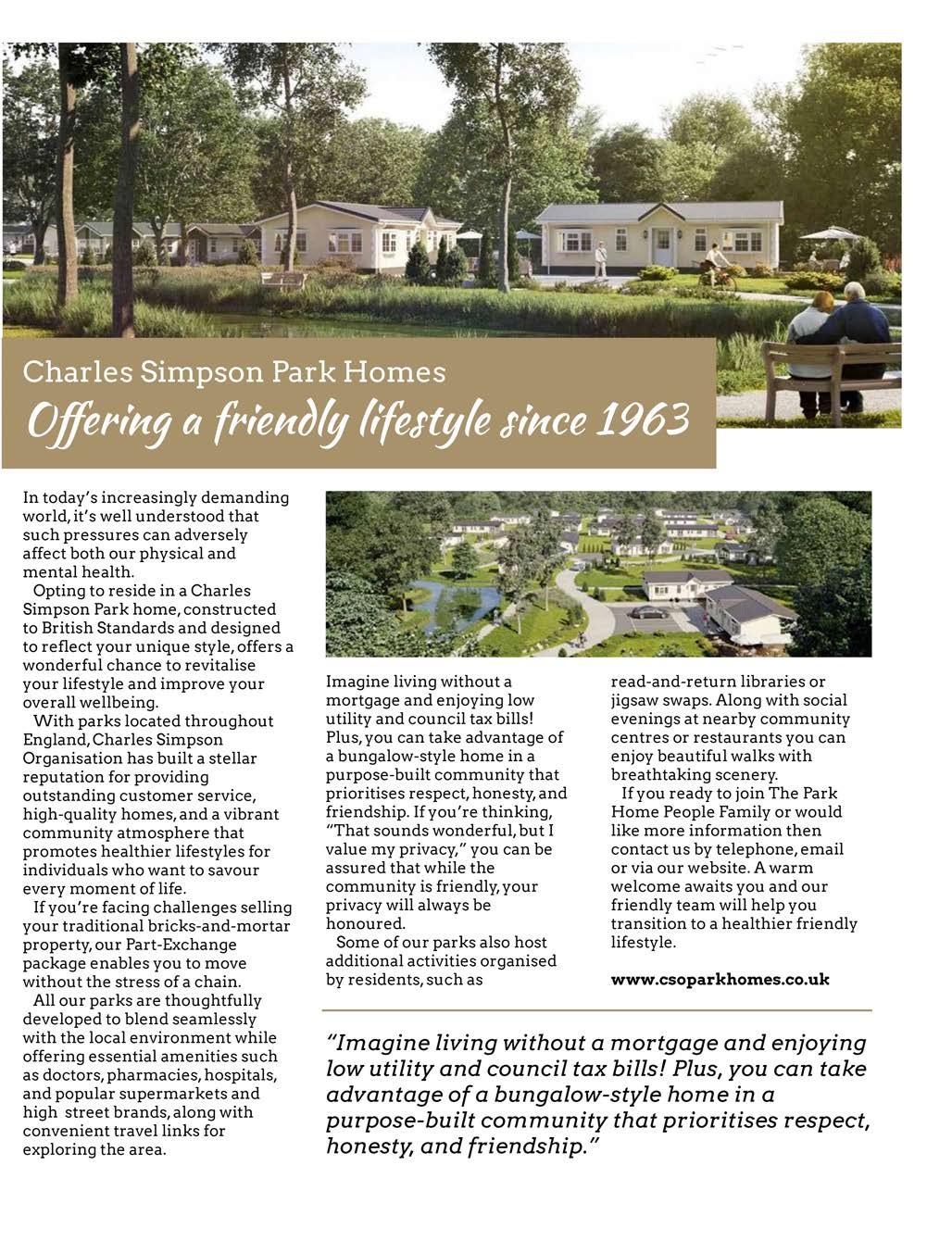 Charles Simpson Park Homes

Offering a friendly lifestyle since 1963

In today's increasingly demanding world, it's well understood that such pressures can adversely affect both our physical and mental health.

Opting to reside in a Charles Simpson Park home, constructed to British Standards and designed to reflect your unique style, offers a wonderful chance to revitalise your lifestyle and improve your overall wellbeing.

With parks located throughout England, Charles Simpson Organisation has built a stellar reputation for providing outstanding customer service, high-quality homes, and a vibrant community atmosphere that promotes healthier lifestyles for individuals who want to savour every moment of life.

If you're facing challenges selling your traditional bricks-and-mortar property, our Part-Exchange package enables you to move without the stress of a chain.

All our parks are thoughtfully developed to blend seamlessly with the local environment while offering essential amenities such as doctors, pharmacies, hospitals, and popular supermarkets and high street brands, along with convenient travel links for exploring the area.

Imagine living without a mortgage and enjoying low utility and council tax bills! Plus, you can take advantage of a bungalow-style home in a purpose-built community that prioritises respect, honesty, and friendship. If you're thinking, "That sounds wonderful, but I value my privacy," you can be assured that while the community is friendly, your privacy will always be honoured.

Some of our parks also host additional activities organised by residents, such as read-and-return libraries or jigsaw swaps. Along with social evenings at nearby community centres or restaurants you can enjoy beautiful walks with breathtaking scenery.

If you ready to join The Park Home People Family or would like more information then contact us by telephone, email or via our website. A warm welcome awaits you and our friendly team will help you transition to a healthier friendly lifestyle.

www.csoparkhomes.co.uk

"Imagine living without a mortgage and enjoying low utility and council tax bills! Plus, you can take advantage of a bungalow-style home in a purpose-built community that prioritises respect, honesty, and friendship."